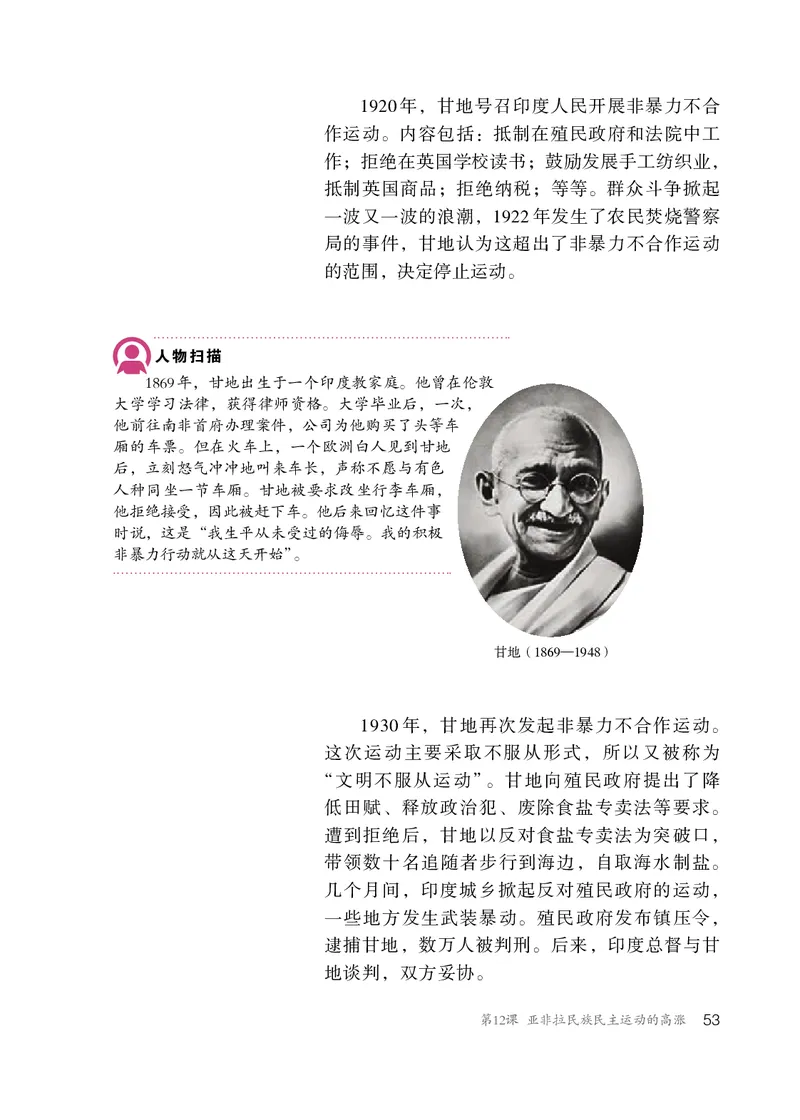 1920年，甘地号召印度人民开展非暴力不合作运动。内容包括：抵制在殖民政府和法院中工作；拒绝在英国学校读书；鼓励发展手工纺织业，抵制英国商品；拒绝纳税；等等。群众斗争掀起一波又一波的浪潮，1922年发生了农民焚烧警察局的事件，甘地认为这超出了非暴力不合作运动的范围，决定停止运动。

人物扫描

1869年，甘地出生于一个印度教家庭。他曾在伦敦大学学习法律，获得律师资格。大学毕业后，一次，他前往南非首府办理案件，公司为他购买了头等车厢的车票。但在火车上，一个欧洲白人见到甘地后，立刻怒气冲冲地叫来车长，声称不愿与有色人种同坐一节车厢。甘地被要求改坐行李车厢，他拒绝接受，因此被赶下车。他后来回忆这件事时说，这是“我生平从未受过的侮辱。我的积极非暴力行动就从这天开始”。

甘地（1869—1948）

1930年，甘地再次发起非暴力不合作运动。这次运动主要采取不服从形式，所以又被称为“文明不服从运动”。甘地向殖民政府提出了降低田赋、释放政治犯、废除食盐专卖法等要求。遭到拒绝后，甘地以反对食盐专卖法为突破口，带领数十名追随者步行到海边，自取海水制盐。几个月间，印度城乡掀起反对殖民政府的运动，一些地方发生武装暴动。殖民政府发布镇压令，逮捕甘地，数万人被判刑。后来，印度总督与甘地谈判，双方妥协。

第12课 亚非拉民族民主运动的高涨 53